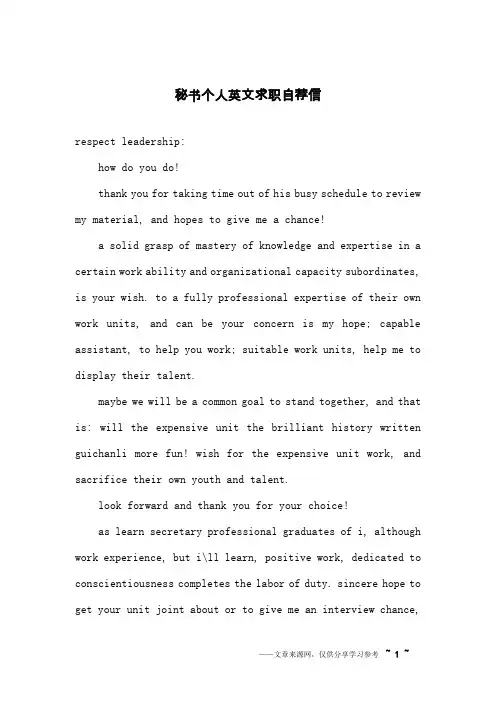 秘书个人英文求职自荐信

respect leadership:

how do you do!

thank you for taking time out of his busy schedule to review my material, and hopes to give me a chance!

a solid grasp of mastery of knowledge and expertise in a certain work ability and organizational capacity subordinates, is your wish. to a fully professional expertise of their own work units, and can be your concern is my hope; capable assistant, to help you work; suitable work units, help me to display their talent.

maybe we will be a common goal to stand together, and that is: will the expensive unit the brilliant history written guichanli more fun! wish for the expensive unit work, and sacrifice their own youth and talent.

look forward and thank you for your choice!

as learn secretary professional graduates of i, although work experience, but i\ll learn, positive work, dedicated to conscientiousness completes the labor of duty. sincere hope to get your unit joint about or to give me an interview chance,

——文章来源网，仅供分享学习参考 ~ 1 ~